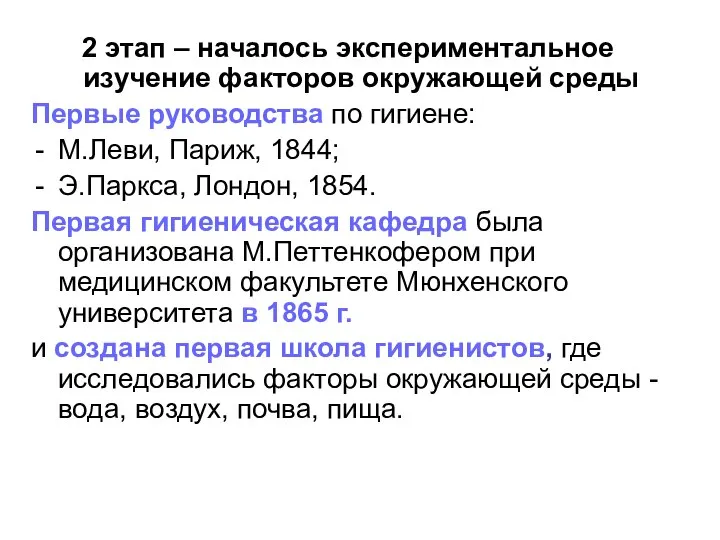 2 этап – началось экспериментальное изучение факторов окружающей среды

Первые руководства по гигиене:

- М.Леви, Париж, 1844;
- Э.Паркса, Лондон, 1854.

Первая гигиеническая кафедра была организована М.Петтенкофером при медицинском факультете Мюнхенского университета в 1865 г.

и создана первая школа гигиенистов, где исследовались факторы окружающей среды - вода, воздух, почва, пища.